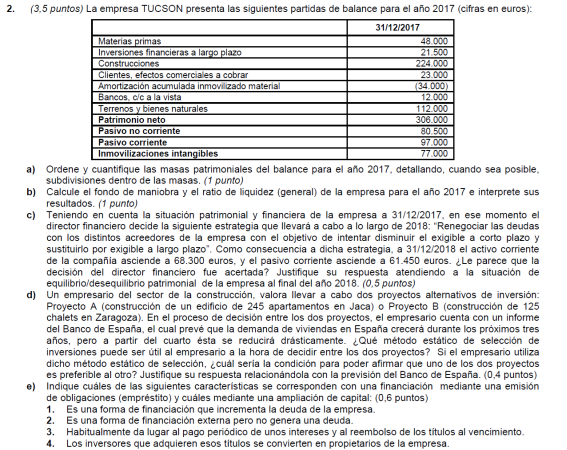 2. (3,5 puntos) La empresa TUCSON presenta las siguientes partidas de balance para el año 2017 (cifras en euros):

| | 31/12/2017 |
|---|---|
| Materias primas | 48.000 |
| Inversiones financieras a largo plazo | 21.500 |
| Construcciones | 224.000 |
| Clientes, efectos comerciales a cobrar | 23.000 |
| Amortización acumulada inmovilizado material | (34.000) |
| Bancos, c/c a la vista | 12.000 |
| Terrenos y bienes naturales | 112.000 |
| Patrimonio neto | 306.000 |
| Pasivo no corriente | 80.500 |
| Pasivo corriente | 97.000 |
| Inmovilizaciones intangibles | 77.000 |

a) Ordene y cuantifique las masas patrimoniales del balance para el año 2017, detallando, cuando sea posible, subdivisiones dentro de las masas. (1 punto)
b) Calcule el fondo de maniobra y el ratio de liquidez (general) de la empresa para el año 2017 e interprete sus resultados. (1 punto)
c) Teniendo en cuenta la situación patrimonial y financiera de la empresa a 31/12/2017, en ese momento el director financiero decide la siguiente estrategia que llevará a cabo a lo largo de 2018: "Renegociar las deudas con los distintos acreedores de la empresa con el objetivo de intentar disminuir el exigible a corto plazo y sustituirlo por exigible a largo plazo". Como consecuencia a dicha estrategia, a 31/12/2018 el activo corriente de la compañía asciende a 68.300 euros, y el pasivo corriente asciende a 61.450 euros. ¿Le parece que la decisión del director financiero fue acertada? Justifique su respuesta atendiendo a la situación de equilibrio/desequilibrio patrimonial de la empresa al final del año 2018. (0,5 puntos)
d) Un empresario del sector de la construcción, valora llevar a cabo dos proyectos alternativos de inversión: Proyecto A (construcción de un edificio de 245 apartamentos en Jaca) o Proyecto B (construcción de 125 chalets en Zaragoza). En el proceso de decisión entre los dos proyectos, el empresario cuenta con un informe del Banco de España, el cual prevé que la demanda de viviendas en España crecerá durante los próximos tres años, pero a partir del cuarto ésta se reducirá drásticamente. ¿Qué método estático de selección de inversiones puede ser útil al empresario a la hora de decidir entre los dos proyectos? Si el empresario utiliza dicho método estático de selección, ¿cuál sería la condición para poder afirmar que uno de los dos proyectos es preferible al otro? Justifique su respuesta relacionándola con la previsión del Banco de España. (0,4 puntos)
e) Indique cuáles de las siguientes características se corresponden con una financiación mediante una emisión de obligaciones (empréstito) y cuáles mediante una ampliación de capital: (0,6 puntos)
1. Es una forma de financiación que incrementa la deuda de la empresa.
2. Es una forma de financiación externa pero no genera una deuda.
3. Habitualmente da lugar al pago periódico de unos intereses y al reembolso de los títulos al vencimiento.
4. Los inversores que adquieren esos títulos se convierten en propietarios de la empresa.